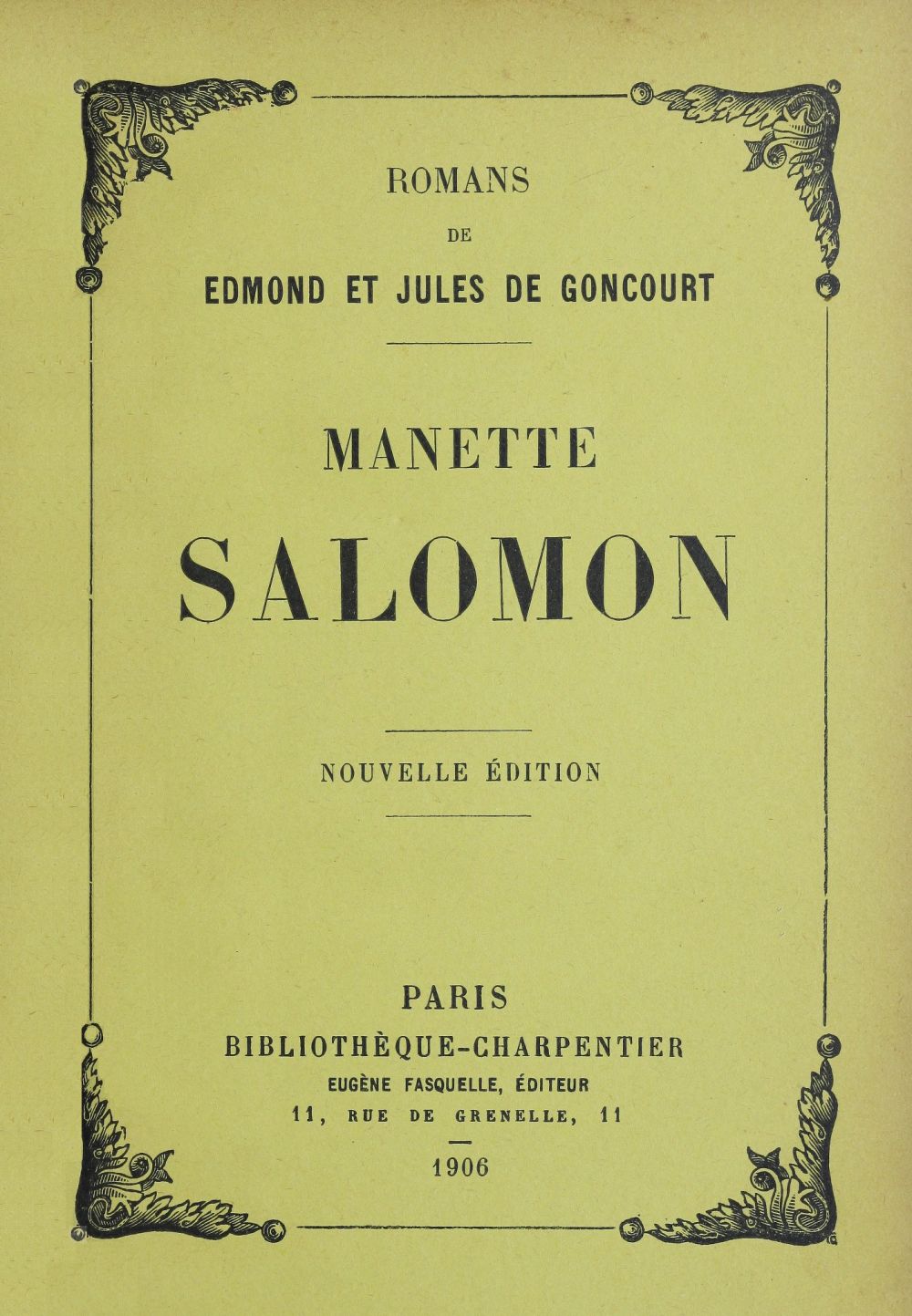 ROMANS

DE

EDMOND ET JULES DE GONCOURT

MANETTE

SALOMON

NOUVELLE ÉDITION

PARIS

BIBLIOTHÈQUE-CHARPENTIER

EUGÈNE FASQUELLE, ÉDITEUR

11, RUE DE GRENELLE, 11

1906